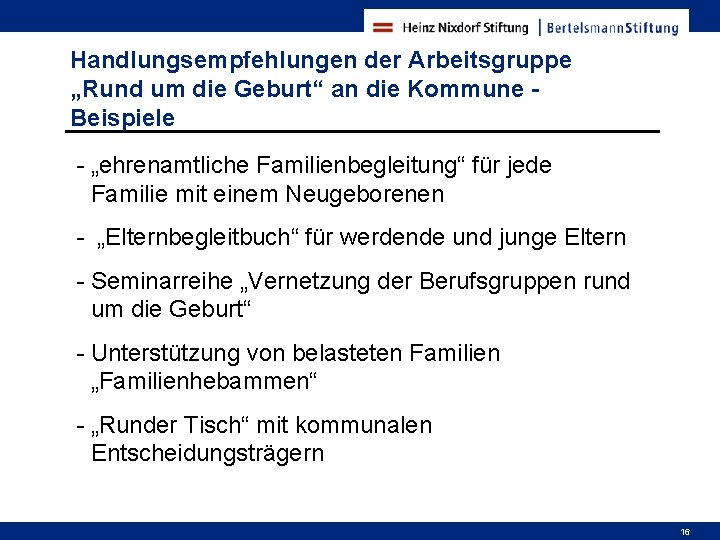 Heinz Nixdorf Stiftung | BertelsmannStiftung

Handlungsempfehlungen der Arbeitsgruppe „Rund um die Geburt“ an die Kommune - Beispiele

- „ehrenamtliche Familienbegleitung“ für jede Familie mit einem Neugeborenen

- „Elternbegleitbuch“ für werdende und junge Eltern

- Seminarreihe „Vernetzung der Berufsgruppen rund um die Geburt“

- Unterstützung von belasteten Familien „Familienhebammen“

- „Runder Tisch“ mit kommunalen Entscheidungsträgern

16